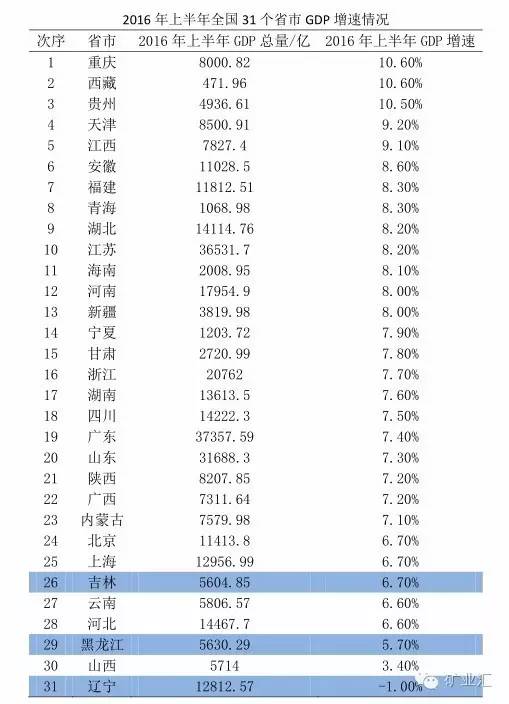 2016 年上半年全国 31 个省市 GDP 增速情况

| 次序 | 省市 | 2016 年上半年 GDP 总量/亿 | 2016 年上半年 GDP 增速 |
|---|---|---|---|
| 1 | 重庆 | 8000.82 | 10.60% |
| 2 | 西藏 | 471.96 | 10.60% |
| 3 | 贵州 | 4936.61 | 10.50% |
| 4 | 天津 | 8500.91 | 9.20% |
| 5 | 江西 | 7827.4 | 9.10% |
| 6 | 安徽 | 11028.5 | 8.60% |
| 7 | 福建 | 11812.51 | 8.30% |
| 8 | 青海 | 1068.98 | 8.30% |
| 9 | 湖北 | 14114.76 | 8.20% |
| 10 | 江苏 | 36531.7 | 8.20% |
| 11 | 海南 | 2008.95 | 8.10% |
| 12 | 河南 | 17954.9 | 8.00% |
| 13 | 新疆 | 3819.98 | 8.00% |
| 14 | 宁夏 | 1203.72 | 7.90% |
| 15 | 甘肃 | 2720.99 | 7.80% |
| 16 | 浙江 | 20762 | 7.70% |
| 17 | 湖南 | 13613.5 | 7.60% |
| 18 | 四川 | 14222.3 | 7.50% |
| 19 | 广东 | 37357.59 | 7.40% |
| 20 | 山东 | 31688.3 | 7.30% |
| 21 | 陕西 | 8207.85 | 7.20% |
| 22 | 广西 | 7311.64 | 7.20% |
| 23 | 内蒙古 | 7579.98 | 7.10% |
| 24 | 北京 | 11413.8 | 6.70% |
| 25 | 上海 | 12956.99 | 6.70% |
| 26 | 吉林 | 5604.85 | 6.70% |
| 27 | 云南 | 5806.57 | 6.60% |
| 28 | 河北 | 14467.7 | 6.60% |
| 29 | 黑龙江 | 5630.29 | 5.70% |
| 30 | 山西 | 5714 | 3.40% |
| 31 | 辽宁 | 12812.57 | -1.00% |

矿业汇